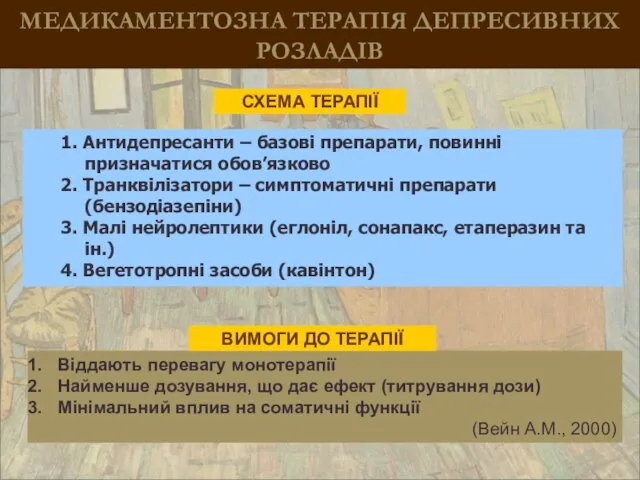 МЕДИКАМЕНТОЗНА ТЕРАПІЯ ДЕПРЕСИВНИХ РОЗЛАДІВ

СХЕМА ТЕРАПІЇ

1. Антидепресанти – базові препарати, повинні призначатися обов’язково
2. Транквілізатори – симптоматичні препарати (бензодіазепіни)
3. Малі нейролептики (еглоніл, сонапакс, етаперазин та ін.)
4. Вегетотропні засоби (кавінтон)

ВИМОГИ ДО ТЕРАПІЇ

1. Віддають перевагу монотерапії
2. Найменше дозування, що дає ефект (титрування дози)
3. Мінімальний вплив на соматичні функції

(Вейн А.М., 2000)